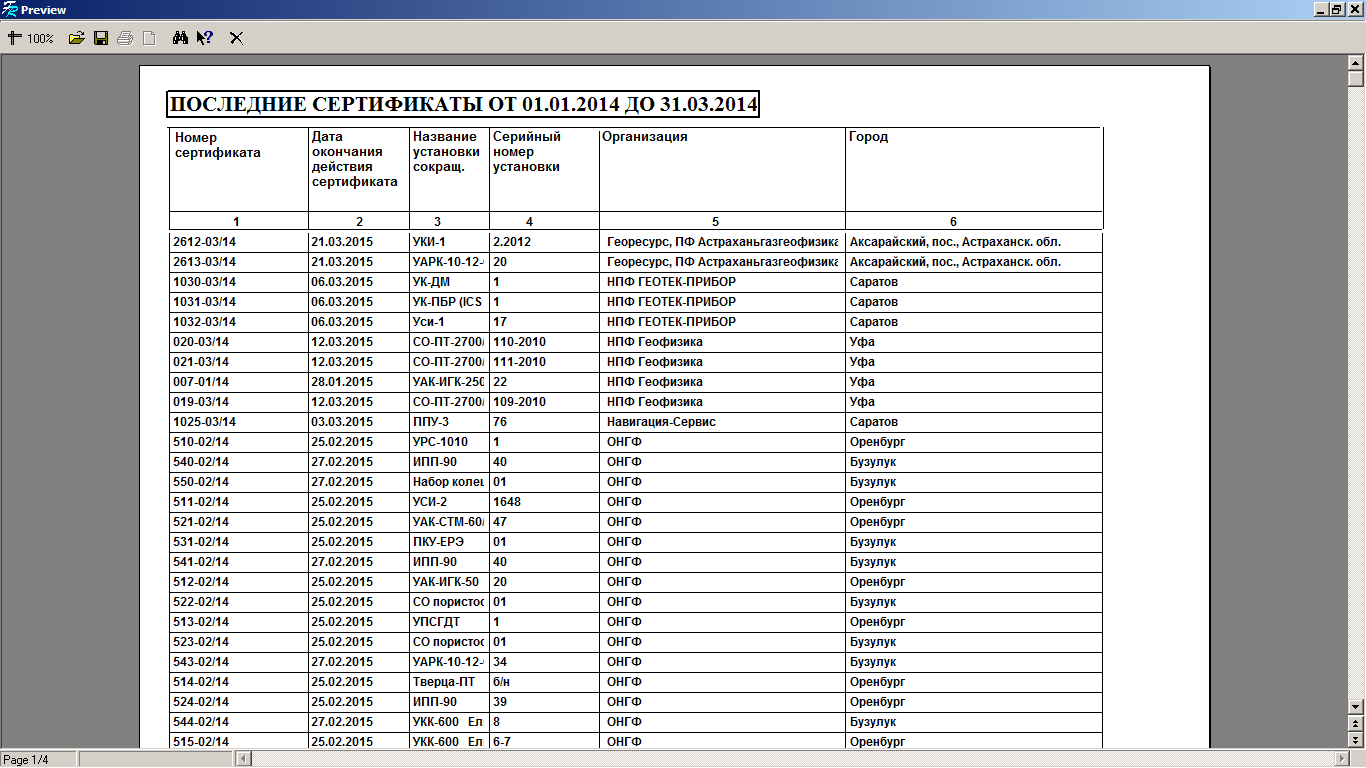 Preview

100%

ПОСЛЕДНИЕ СЕРТИФИКАТЫ ОТ 01.01.2014 ДО 31.03.2014

| Номер сертификата | Дата окончания действия сертификата | Название установки сокращ. | Серийный номер установки | Организация | Город |
|---|---|---|---|---|---|
| 1 | 2 | 3 | 4 | 5 | 6 |
| 2612-03/14 | 21.03.2015 | УКИ-1 | 2.2012 | Георесурс, ПФ Астраханьгазгеофизика | Аксарайский, пос., Астраханск. обл. |
| 2613-03/14 | 21.03.2015 | УАРК-10-12- | 20 | Георесурс, ПФ Астраханьгазгеофизика | Аксарайский, пос., Астраханск. обл. |
| 1030-03/14 | 06.03.2015 | УК-ДМ | 1 | НПФ ГЕОТЕК-ПРИБОР | Саратов |
| 1031-03/14 | 06.03.2015 | УК-ПБР (ICS | 1 | НПФ ГЕОТЕК-ПРИБОР | Саратов |
| 1032-03/14 | 06.03.2015 | Уси-1 | 17 | НПФ ГЕОТЕК-ПРИБОР | Саратов |
| 020-03/14 | 12.03.2015 | СО-ПТ-2700/ | 110-2010 | НПФ Геофизика | Уфа |
| 021-03/14 | 12.03.2015 | СО-ПТ-2700/ | 111-2010 | НПФ Геофизика | Уфа |
| 007-01/14 | 28.01.2015 | УАК-ИГК-250 | 22 | НПФ Геофизика | Уфа |
| 019-03/14 | 12.03.2015 | СО-ПТ-2700/ | 109-2010 | НПФ Геофизика | Уфа |
| 1025-03/14 | 03.03.2015 | ППУ-3 | 76 | Навигация-Сервис | Саратов |
| 510-02/14 | 25.02.2015 | УРС-1010 | 1 | ОНГФ | Оренбург |
| 540-02/14 | 27.02.2015 | ИПП-90 | 40 | ОНГФ | Бузулук |
| 550-02/14 | 27.02.2015 | Набор колец | 01 | ОНГФ | Бузулук |
| 511-02/14 | 25.02.2015 | УСИ-2 | 1648 | ОНГФ | Оренбург |
| 521-02/14 | 25.02.2015 | УАК-СТМ-60/ | 47 | ОНГФ | Оренбург |
| 531-02/14 | 25.02.2015 | ПКУ-ЕРЭ | 01 | ОНГФ | Бузулук |
| 541-02/14 | 27.02.2015 | ИПП-90 | 40 | ОНГФ | Бузулук |
| 512-02/14 | 25.02.2015 | УАК-ИГК-50 | 20 | ОНГФ | Оренбург |
| 522-02/14 | 25.02.2015 | СО пористос | 01 | ОНГФ | Бузулук |
| 513-02/14 | 25.02.2015 | УПСГДТ | 1 | ОНГФ | Оренбург |
| 523-02/14 | 25.02.2015 | СО пористос | 01 | ОНГФ | Бузулук |
| 543-02/14 | 27.02.2015 | УАРК-10-12- | 34 | ОНГФ | Бузулук |
| 514-02/14 | 25.02.2015 | Тверца-ПТ | б/н | ОНГФ | Оренбург |
| 524-02/14 | 25.02.2015 | ИПП-90 | 39 | ОНГФ | Оренбург |
| 544-02/14 | 27.02.2015 | УКК-600 Ел | 8 | ОНГФ | Бузулук |
| 515-02/14 | 25.02.2015 | УКК-600 Ел | 6-7 | ОНГФ | Оренбург |

Page 1/4